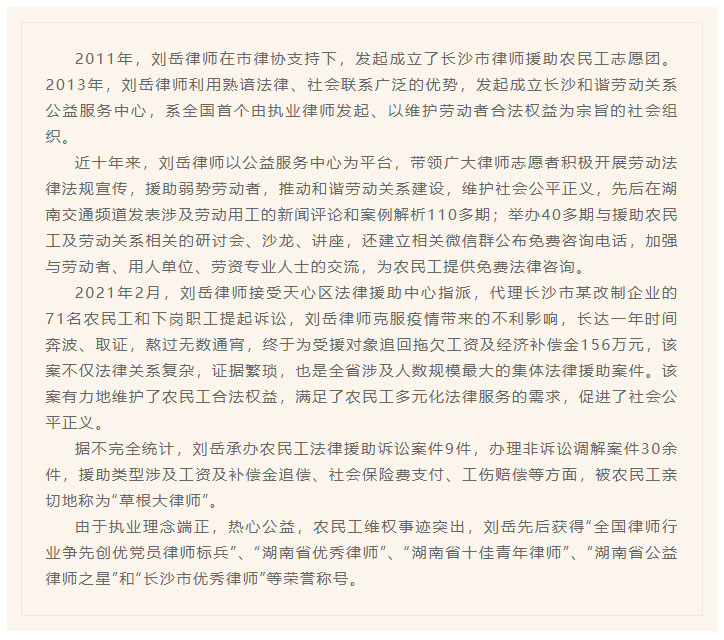 2011年，刘岳律师在市律协支持下，发起成立了长沙市律师援助农民工志愿团。2013年，刘岳律师利用熟谙法律、社会联系广泛的优势，发起成立长沙和谐劳动关系公益服务中心，系全国首个由执业律师发起、以维护劳动者合法权益为宗旨的社会组织。

近十年来，刘岳律师以公益服务中心为平台，带领广大律师志愿者积极开展劳动法律法规宣传，援助弱势劳动者，推动和谐劳动关系建设，维护社会公平正义，先后在湖南交通频道发表涉及劳动用工的新闻评论和案例解析110多期；举办40多期与援助农民工及劳动关系相关的研讨会、沙龙、讲座，还建立相关微信群公布免费咨询电话，加强与劳动者、用人单位、劳资专业人士的交流，为农民工提供免费法律咨询。

2021年2月，刘岳律师接受天心区法律援助中心指派，代理长沙市某改制企业的71名农民工和下岗职工提起诉讼，刘岳律师克服疫情带来的不利影响，长达一年时间奔波、取证，熬过无数通宵，终于为受援对象追回拖欠工资及经济补偿金156万元，该案不仅法律关系复杂，证据繁琐，也是全省涉及人数规模最大的集体法律援助案件。该案有力地维护了农民工合法权益，满足了农民工多元化法律服务的需求，促进了社会公平正义。

据不完全统计，刘岳承办农民工法律援助诉讼案件9件，办理非诉讼调解案件30余件，援助类型涉及工资及补偿金追偿、社会保险费支付、工伤赔偿等方面，被农民工亲切地称为“草根大律师”。

由于执业理念端正，热心公益，农民工维权事迹突出，刘岳先后获得“全国律师行业争先创优党员律师标兵”、“湖南省优秀律师”、“湖南省十佳青年律师”、“湖南省公益律师之星”和“长沙市优秀律师”等荣誉称号。